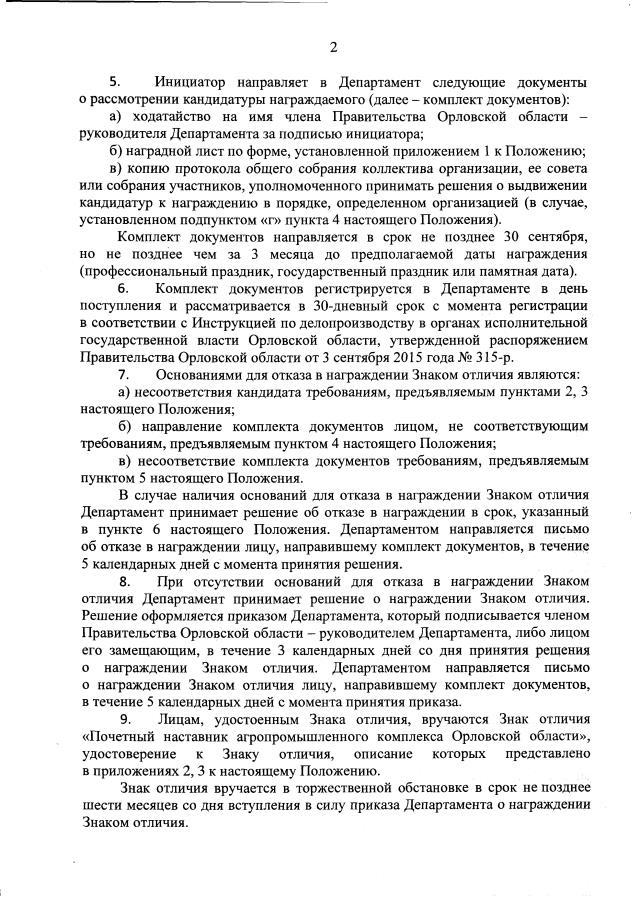 2

5. Инициатор направляет в Департамент следующие документы о рассмотрении кандидатуры награждаемого (далее – комплект документов):

а) ходатайство на имя члена Правительства Орловской области – руководителя Департамента за подписью инициатора;

б) наградной лист по форме, установленной приложением 1 к Положению;

в) копию протокола общего собрания коллектива организации, ее совета или собрания участников, уполномоченного принимать решения о выдвижении кандидатур к награждению в порядке, определенном организацией (в случае, установленном подпунктом «г» пункта 4 настоящего Положения).

Комплект документов направляется в срок не позднее 30 сентября, но не позднее чем за 3 месяца до предполагаемой даты награждения (профессиональный праздник, государственный праздник или памятная дата).

6. Комплект документов регистрируется в Департаменте в день поступления и рассматривается в 30-дневный срок с момента регистрации в соответствии с Инструкцией по делопроизводству в органах исполнительной государственной власти Орловской области, утвержденной распоряжением Правительства Орловской области от 3 сентября 2015 года № 315-р.

7. Основаниями для отказа в награждении Знаком отличия являются:

а) несоответствия кандидата требованиям, предъявляемым пунктами 2, 3 настоящего Положения;

б) направление комплекта документов лицом, не соответствующим требованиям, предъявляемым пунктом 4 настоящего Положения;

в) несоответствие комплекта документов требованиям, предъявляемым пунктом 5 настоящего Положения.

В случае наличия оснований для отказа в награждении Знаком отличия Департамент принимает решение об отказе в награждении в срок, указанный в пункте 6 настоящего Положения. Департаментом направляется письмо об отказе в награждении лицу, направившему комплект документов, в течение 5 календарных дней с момента принятия решения.

8. При отсутствии оснований для отказа в награждении Знаком отличия Департамент принимает решение о награждении Знаком отличия. Решение оформляется приказом Департамента, который подписывается членом Правительства Орловской области – руководителем Департамента, либо лицом его замещающим, в течение 3 календарных дней со дня принятия решения о награждении Знаком отличия. Департаментом направляется письмо о награждении Знаком отличия лицу, направившему комплект документов, в течение 5 календарных дней с момента принятия приказа.

9. Лицам, удостоенным Знака отличия, вручаются Знак отличия «Почетный наставник агропромышленного комплекса Орловской области», удостоверение к Знаку отличия, описание которых представлено в приложениях 2, 3 к настоящему Положению.

Знак отличия вручается в торжественной обстановке в срок не позднее шести месяцев со дня вступления в силу приказа Департамента о награждении Знаком отличия.